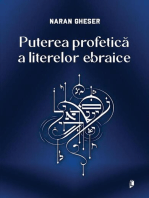 NARAN GHESER

Puterea profetică a literelor ebraice